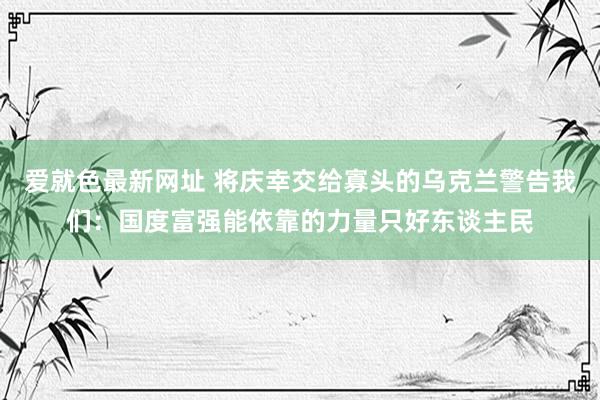 爱就色最新网址 将庆幸交给寡头的乌克兰警告我们：国度富强能依靠的力量只好东谈主民